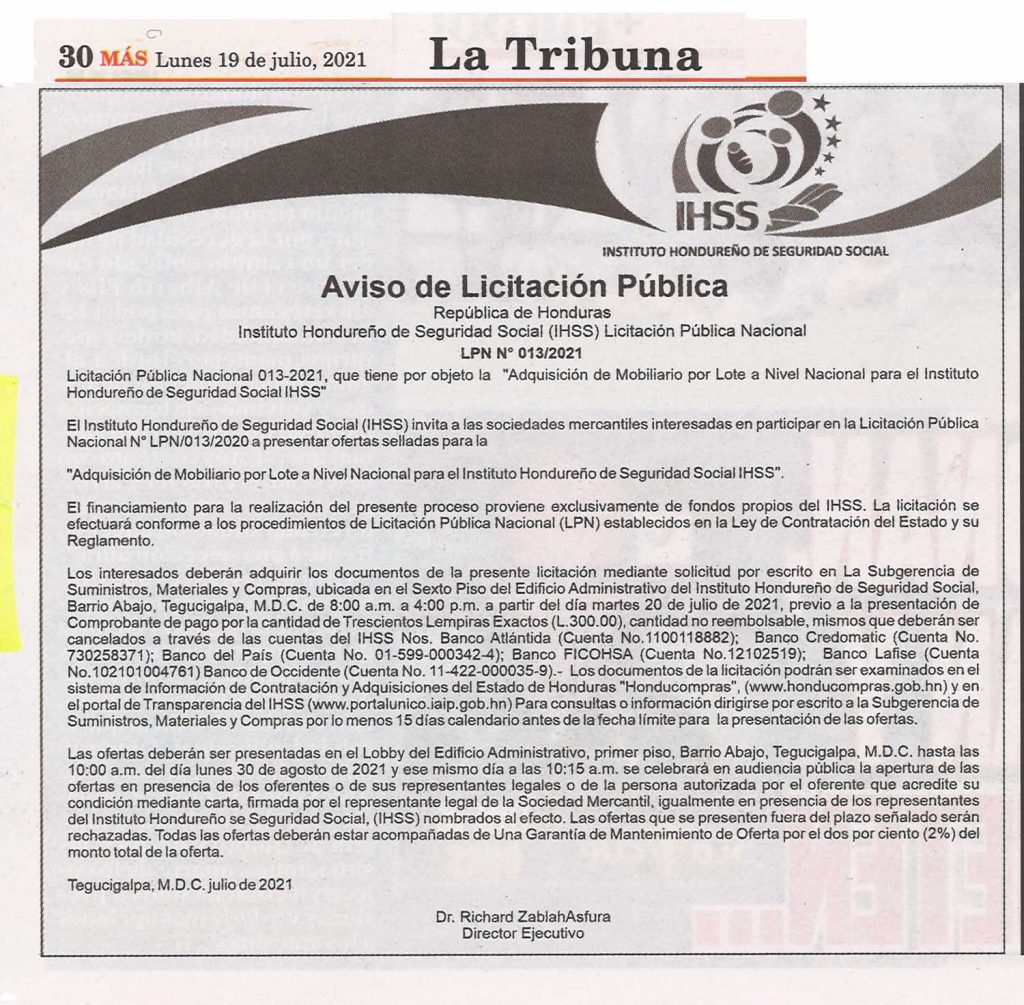 30 MÁS Lunes 19 de julio, 2021 La Tribuna

IHSS
INSTITUTO HONDUREÑO DE SEGURIDAD SOCIAL

Aviso de Licitación Pública
República de Honduras
Instituto Hondureño de Seguridad Social (IHSS) Licitación Pública Nacional
LPN N° 013/2021

Licitación Pública Nacional 013-2021, que tiene por objeto la "Adquisición de Mobiliario por Lote a Nivel Nacional para el Instituto Hondureño de Seguridad Social IHSS"

El Instituto Hondureño de Seguridad Social (IHSS) invita a las sociedades mercantiles interesadas en participar en la Licitación Pública Nacional N° LPN/013/2020 a presentar ofertas selladas para la

"Adquisición de Mobiliario por Lote a Nivel Nacional para el Instituto Hondureño de Seguridad Social IHSS".

El financiamiento para la realización del presente proceso proviene exclusivamente de fondos propios del IHSS. La licitación se efectuará conforme a los procedimientos de Licitación Pública Nacional (LPN) establecidos en la Ley de Contratación del Estado y su Reglamento.

Los interesados deberán adquirir los documentos de la presente licitación mediante solicitud por escrito en La Subgerencia de Suministros, Materiales y Compras, ubicada en el Sexto Piso del Edificio Administrativo del Instituto Hondureño de Seguridad Social, Barrio Abajo, Tegucigalpa, M.D.C. de 8:00 a.m. a 4:00 p.m. a partir del día martes 20 de julio de 2021, previo a la presentación de Comprobante de pago por la cantidad de Trescientos Lempiras Exactos (L.300.00), cantidad no reembolsable, mismos que deberán ser cancelados a través de las cuentas del IHSS Nos. Banco Atlántida (Cuenta No.1100118882); Banco Credomatic (Cuenta No. 730258371); Banco del País (Cuenta No. 01-599-000342-4); Banco FICOHSA (Cuenta No.12102519); Banco Lafise (Cuenta No.102101004761) Banco de Occidente (Cuenta No. 11-422-000035-9).- Los documentos de la licitación podrán ser examinados en el sistema de Información de Contratación y Adquisiciones del Estado de Honduras "Honducompras", (www.honducompras.gob.hn) y en el portal de Transparencia del IHSS (www.portalunico.iaip.gob.hn) Para consultas o información dirigirse por escrito a la Subgerencia de Suministros, Materiales y Compras por lo menos 15 días calendario antes de la fecha límite para la presentación de las ofertas.

Las ofertas deberán ser presentadas en el Lobby del Edificio Administrativo, primer piso, Barrio Abajo, Tegucigalpa, M.D.C. hasta las 10:00 a.m. del día lunes 30 de agosto de 2021 y ese mismo día a las 10:15 a.m. se celebrará en audiencia pública la apertura de las ofertas en presencia de los oferentes o de sus representantes legales o de la persona autorizada por el oferente que acredite su condición mediante carta, firmada por el representante legal de la Sociedad Mercantil, igualmente en presencia de los representantes del Instituto Hondureño se Seguridad Social, (IHSS) nombrados al efecto. Las ofertas que se presenten fuera del plazo señalado serán rechazadas. Todas las ofertas deberán estar acompañadas de Una Garantía de Mantenimiento de Oferta por el dos por ciento (2%) del monto total de la oferta.

Tegucigalpa, M.D.C. julio de 2021

Dr. Richard ZablahAsfura
Director Ejecutivo